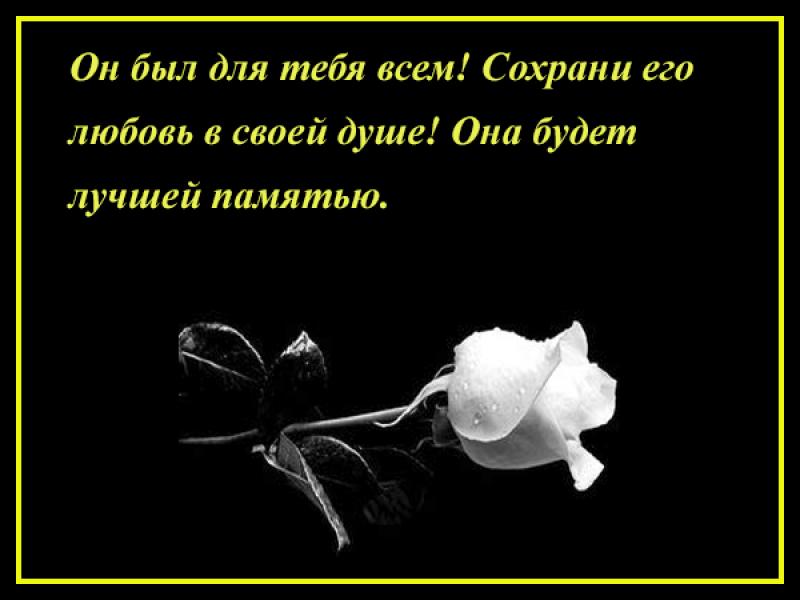 Он был для тебя всем! Сохрани его любовь в своей душе! Она будет лучшей памятью.